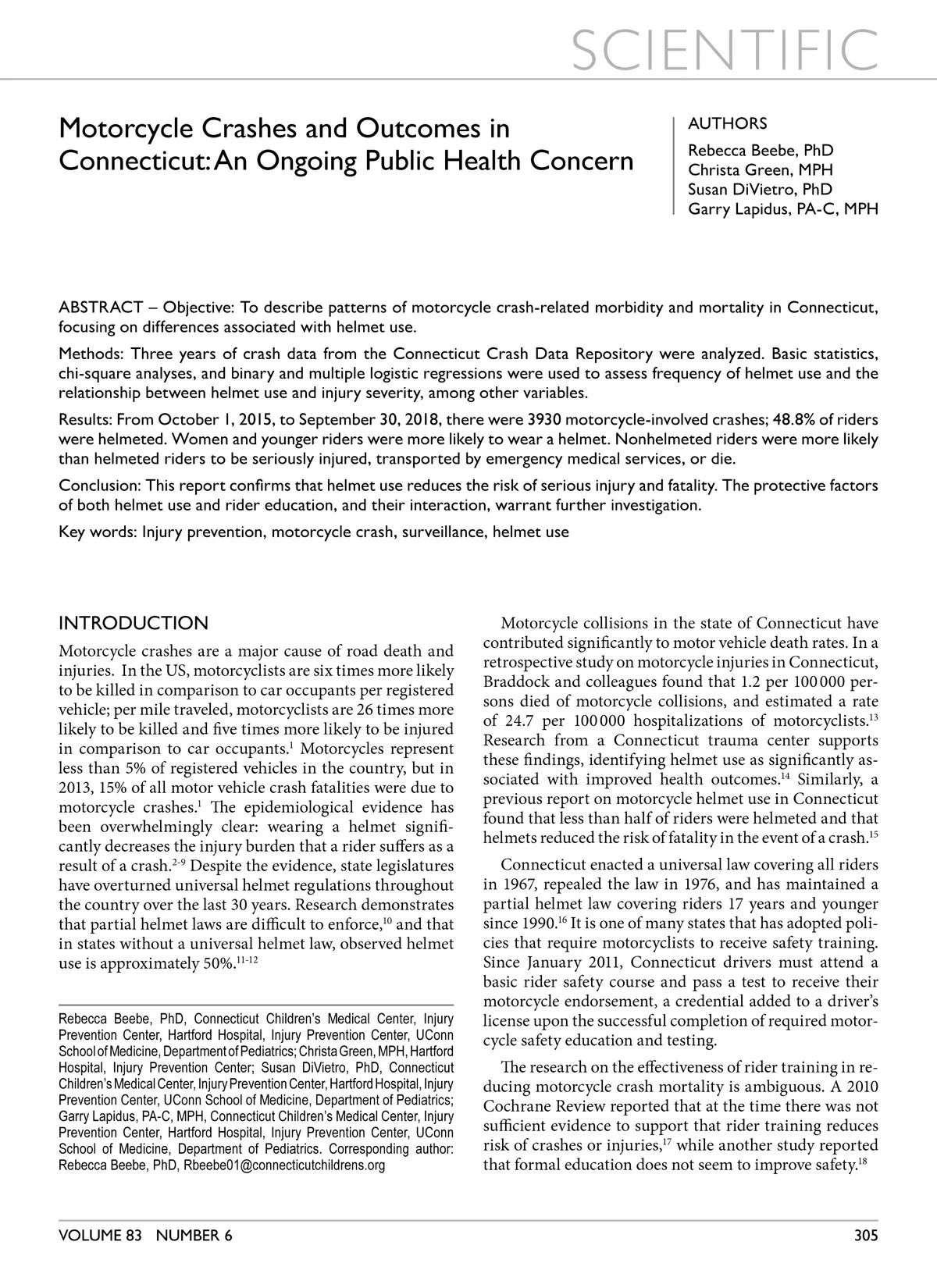 SCIENTIFIC

Motorcycle Crashes and Outcomes in Connecticut: An Ongoing Public Health Concern

AUTHORS
Rebecca Beebe, PhD
Christa Green, MPH
Susan DiVietro, PhD
Garry Lapidus, PA-C, MPH

ABSTRACT – Objective: To describe patterns of motorcycle crash-related morbidity and mortality in Connecticut, focusing on differences associated with helmet use.

Methods: Three years of crash data from the Connecticut Crash Data Repository were analyzed. Basic statistics, chi-square analyses, and binary and multiple logistic regressions were used to assess frequency of helmet use and the relationship between helmet use and injury severity, among other variables.

Results: From October 1, 2015, to September 30, 2018, there were 3930 motorcycle-involved crashes; 48.8% of riders were helmeted. Women and younger riders were more likely to wear a helmet. Nonhelmeted riders were more likely than helmeted riders to be seriously injured, transported by emergency medical services, or die.

Conclusion: This report confirms that helmet use reduces the risk of serious injury and fatality. The protective factors of both helmet use and rider education, and their interaction, warrant further investigation.

Key words: Injury prevention, motorcycle crash, surveillance, helmet use

INTRODUCTION

Motorcycle crashes are a major cause of road death and injuries. In the US, motorcyclists are six times more likely to be killed in comparison to car occupants per registered vehicle; per mile traveled, motorcyclists are 26 times more likely to be killed and five times more likely to be injured in comparison to car occupants.$^{1}$ Motorcycles represent less than 5% of registered vehicles in the country, but in 2013, 15% of all motor vehicle crash fatalities were due to motorcycle crashes.$^{1}$ The epidemiological evidence has been overwhelmingly clear: wearing a helmet significantly decreases the injury burden that a rider suffers as a result of a crash.$^{2-9}$ Despite the evidence, state legislatures have overturned universal helmet regulations throughout the country over the last 30 years. Research demonstrates that partial helmet laws are difficult to enforce,$^{10}$ and that in states without a universal helmet law, observed helmet use is approximately 50%.$^{11-12}$

Rebecca Beebe, PhD, Connecticut Children's Medical Center, Injury Prevention Center, Hartford Hospital, Injury Prevention Center, UConn School of Medicine, Department of Pediatrics; Christa Green, MPH, Hartford Hospital, Injury Prevention Center; Susan DiVietro, PhD, Connecticut Children's Medical Center, Injury Prevention Center, Hartford Hospital, Injury Prevention Center, UConn School of Medicine, Department of Pediatrics; Garry Lapidus, PA-C, MPH, Connecticut Children's Medical Center, Injury Prevention Center, Hartford Hospital, Injury Prevention Center, UConn School of Medicine, Department of Pediatrics. Corresponding author: Rebecca Beebe, PhD, Rbeebe01@connecticutchildrens.org

Motorcycle collisions in the state of Connecticut have contributed significantly to motor vehicle death rates. In a retrospective study on motorcycle injuries in Connecticut, Braddock and colleagues found that 1.2 per 100 000 persons died of motorcycle collisions, and estimated a rate of 24.7 per 100 000 hospitalizations of motorcyclists.$^{13}$ Research from a Connecticut trauma center supports these findings, identifying helmet use as significantly associated with improved health outcomes.$^{14}$ Similarly, a previous report on motorcycle helmet use in Connecticut found that less than half of riders were helmeted and that helmets reduced the risk of fatality in the event of a crash.$^{15}$

Connecticut enacted a universal law covering all riders in 1967, repealed the law in 1976, and has maintained a partial helmet law covering riders 17 years and younger since 1990.$^{16}$ It is one of many states that has adopted policies that require motorcyclists to receive safety training. Since January 2011, Connecticut drivers must attend a basic rider safety course and pass a test to receive their motorcycle endorsement, a credential added to a driver's license upon the successful completion of required motorcycle safety education and testing.

The research on the effectiveness of rider training in reducing motorcycle crash mortality is ambiguous. A 2010 Cochrane Review reported that at the time there was not sufficient evidence to support that rider training reduces risk of crashes or injuries,$^{17}$ while another study reported that formal education does not seem to improve safety.$^{18}$

VOLUME 83 NUMBER 6 305